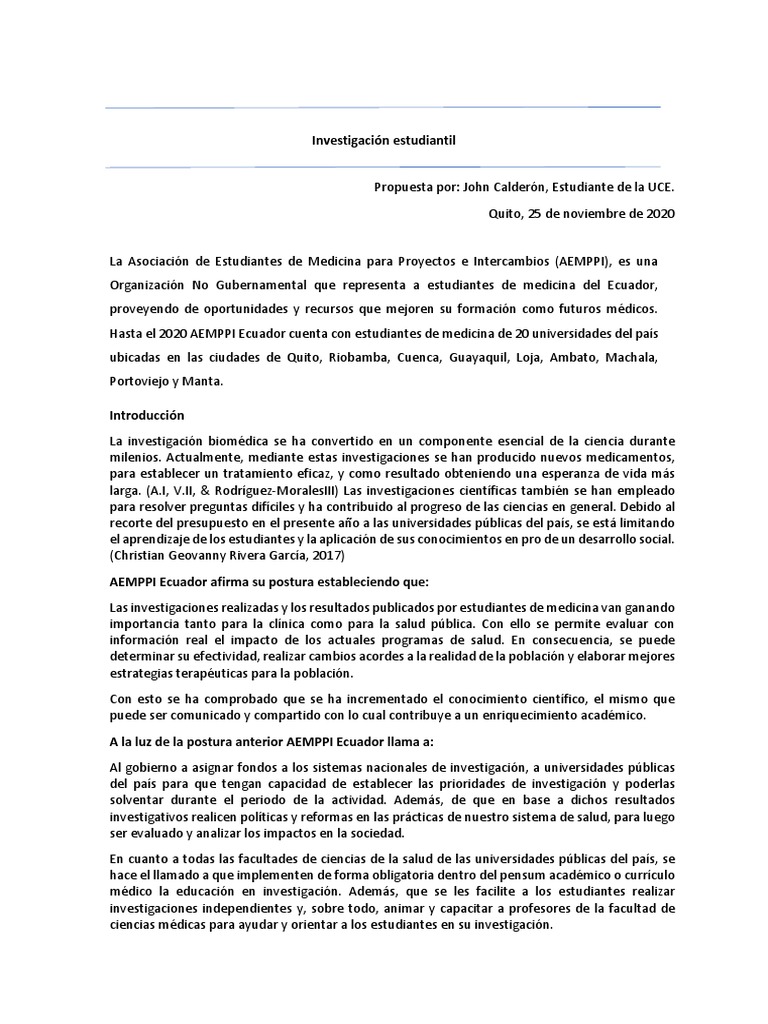 Investigación estudiantil

Propuesta por: John Calderón, Estudiante de la UCE.

Quito, 25 de noviembre de 2020

La Asociación de Estudiantes de Medicina para Proyectos e Intercambios (AEMPPI), es una Organización No Gubernamental que representa a estudiantes de medicina del Ecuador, proveyendo de oportunidades y recursos que mejoren su formación como futuros médicos. Hasta el 2020 AEMPPI Ecuador cuenta con estudiantes de medicina de 20 universidades del país ubicadas en las ciudades de Quito, Riobamba, Cuenca, Guayaquil, Loja, Ambato, Machala, Portoviejo y Manta.

Introducción

La investigación biomédica se ha convertido en un componente esencial de la ciencia durante milenios. Actualmente, mediante estas investigaciones se han producido nuevos medicamentos, para establecer un tratamiento eficaz, y como resultado obteniendo una esperanza de vida más larga. (A.I, V.II, & Rodríguez-MoralesIII) Las investigaciones científicas también se han empleado para resolver preguntas difíciles y ha contribuido al progreso de las ciencias en general. Debido al recorte del presupuesto en el presente año a las universidades públicas del país, se está limitando el aprendizaje de los estudiantes y la aplicación de sus conocimientos en pro de un desarrollo social. (Christian Geovanny Rivera García, 2017)

AEMPPI Ecuador afirma su postura estableciendo que:

Las investigaciones realizadas y los resultados publicados por estudiantes de medicina van ganando importancia tanto para la clínica como para la salud pública. Con ello se permite evaluar con información real el impacto de los actuales programas de salud. En consecuencia, se puede determinar su efectividad, realizar cambios acordes a la realidad de la población y elaborar mejores estrategias terapéuticas para la población.

Con esto se ha comprobado que se ha incrementado el conocimiento científico, el mismo que puede ser comunicado y compartido con lo cual contribuye a un enriquecimiento académico.

A la luz de la postura anterior AEMPPI Ecuador llama a:

Al gobierno a asignar fondos a los sistemas nacionales de investigación, a universidades públicas del país para que tengan capacidad de establecer las prioridades de investigación y poderlas solventar durante el periodo de la actividad. Además, de que en base a dichos resultados investigativos realicen políticas y reformas en las prácticas de nuestro sistema de salud, para luego ser evaluado y analizar los impactos en la sociedad.

En cuanto a todas las facultades de ciencias de la salud de las universidades públicas del país, se hace el llamado a que implementen de forma obligatoria dentro del pensum académico o currículo médico la educación en investigación. Además, que se les facilite a los estudiantes realizar investigaciones independientes y, sobre todo, animar y capacitar a profesores de la facultad de ciencias médicas para ayudar y orientar a los estudiantes en su investigación.